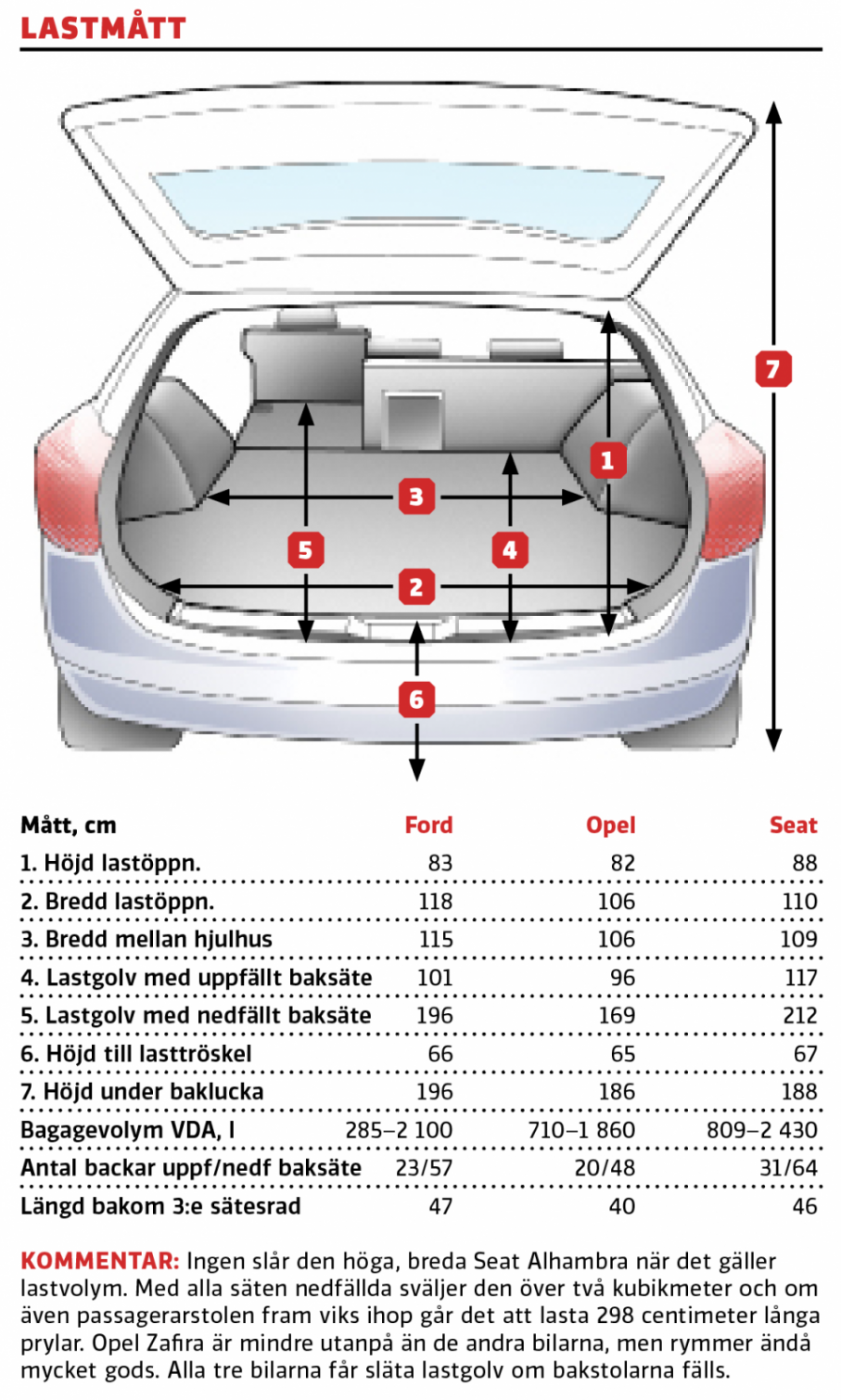 LASTMÅTT

7
1
3
5
4
2
6

| Mått, cm | Ford | Opel | Seat |
|---|---|---|---|
| 1. Höjd lastöppn. | 83 | 82 | 88 |
| 2. Bredd lastöppn. | 118 | 106 | 110 |
| 3. Bredd mellan hjulhus | 115 | 106 | 109 |
| 4. Lastgolv med uppfällt baksäte | 101 | 96 | 117 |
| 5. Lastgolv med nedfällt baksäte | 196 | 169 | 212 |
| 6. Höjd till lasttröskel | 66 | 65 | 67 |
| 7. Höjd under baklucka | 196 | 186 | 188 |
| Bagagevolym VDA, l | 285–2 100 | 710–1 860 | 809–2 430 |
| Antal backar uppf/nedf baksäte | 23/57 | 20/48 | 31/64 |
| Längd bakom 3:e sätesrad | 47 | 40 | 46 |

KOMMENTAR: Ingen slår den höga, breda Seat Alhambra när det gäller lastvolym. Med alla säten nedfällda sväljer den över två kubikmeter och om även passagerarstolen fram viks ihop går det att lasta 298 centimeter långa prylar. Opel Zafira är mindre utanpå än de andra bilarna, men rymmer ändå mycket gods. Alla tre bilarna får släta lastgolv om bakstolarna fälls.